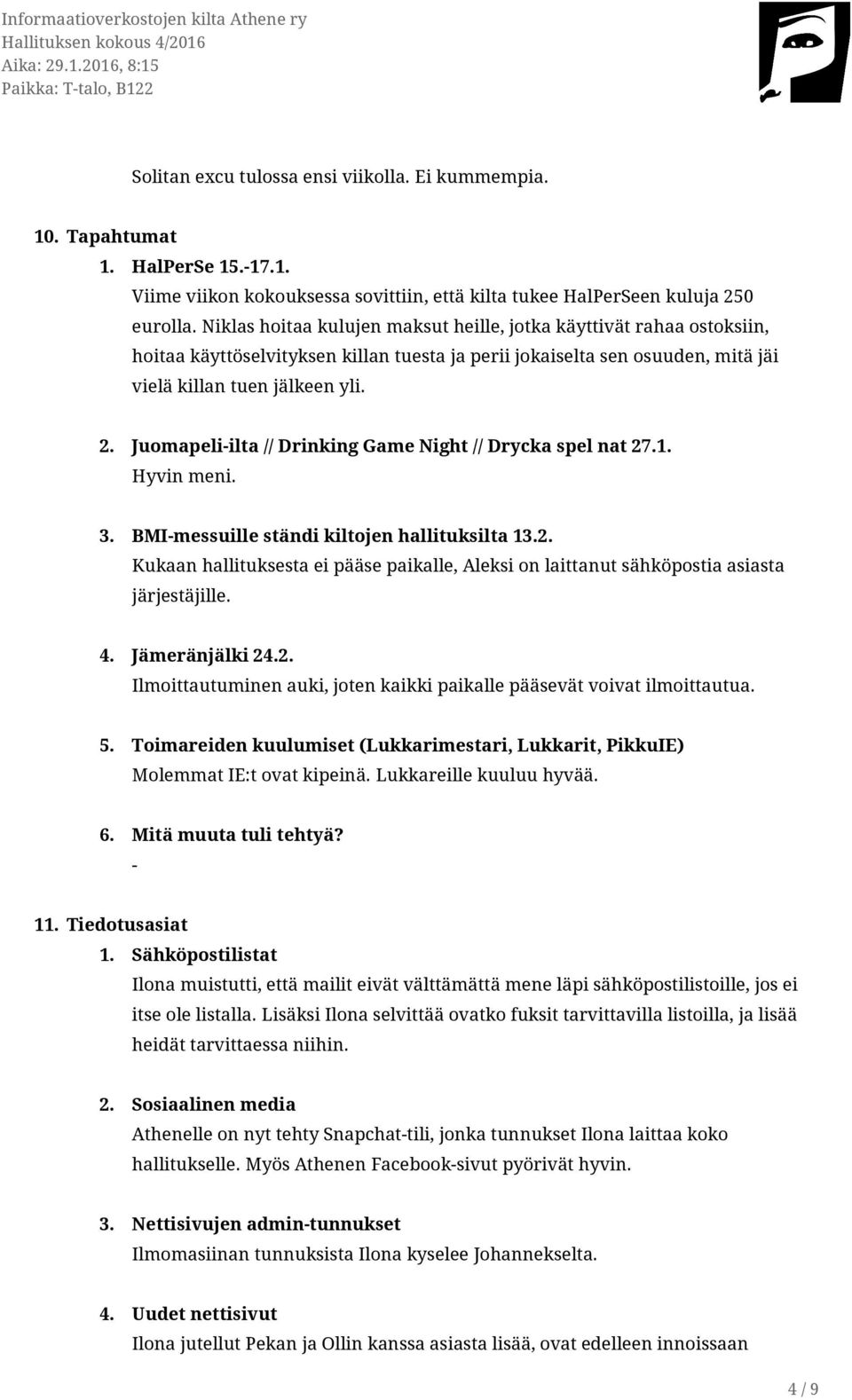 Informaatioverkostojen kilta Athene ry
Hallituksen kokous 4/2016
Aika: 29.1.2016, 8:15
Paikka: T-talo, B122

Solitan excu tulossa ensi viikolla. Ei kummempia.

10. Tapahtumat
1. HalPerSe 15.-17.1.
Viime viikon kokouksessa sovittiin, että kilta tukee HalPerSeen kuluja 250 eurolla. Niklas hoitaa kulujen maksut heille, jotka käyttivät rahaa ostoksiin, hoitaa käyttöselvityksen killan tuesta ja perii jokaiselta sen osuuden, mitä jäi vielä killan tuen jälkeen yli.

2. Juomapeli-ilta // Drinking Game Night // Drycka spel nat 27.1.
Hyvin meni.

3. BMI-messuille ständi kiltojen hallituksilta 13.2.
Kukaan hallituksesta ei pääse paikalle, Aleksi on laittanut sähköpostia asiasta järjestäjille.

4. Jämeränjälki 24.2.
Ilmoittautuminen auki, joten kaikki paikalle pääsevät voivat ilmoittautua.

5. Toimareiden kuulumiset (Lukkarimestari, Lukkarit, PikkuIE)
Molemmat IE:t ovat kipeinä. Lukkareille kuuluu hyvää.

6. Mitä muuta tuli tehtyä?
-

11. Tiedotusasiat
1. Sähköpostilistat
Ilona muistutti, että mailit eivät välttämättä mene läpi sähköpostilistoille, jos ei itse ole listalla. Lisäksi Ilona selvittää ovatko fuksit tarvittavilla listoilla, ja lisää heidät tarvittaessa niihin.

2. Sosiaalinen media
Athenelle on nyt tehty Snapchat-tili, jonka tunnukset Ilona laittaa koko hallitukselle. Myös Athenen Facebook-sivut pyörivät hyvin.

3. Nettisivujen admin-tunnukset
Ilmomasiinan tunnuksista Ilona kyselee Johannekselta.

4. Uudet nettisivut
Ilona jutellut Pekan ja Ollin kanssa asiasta lisää, ovat edelleen innoissaan

4 / 9